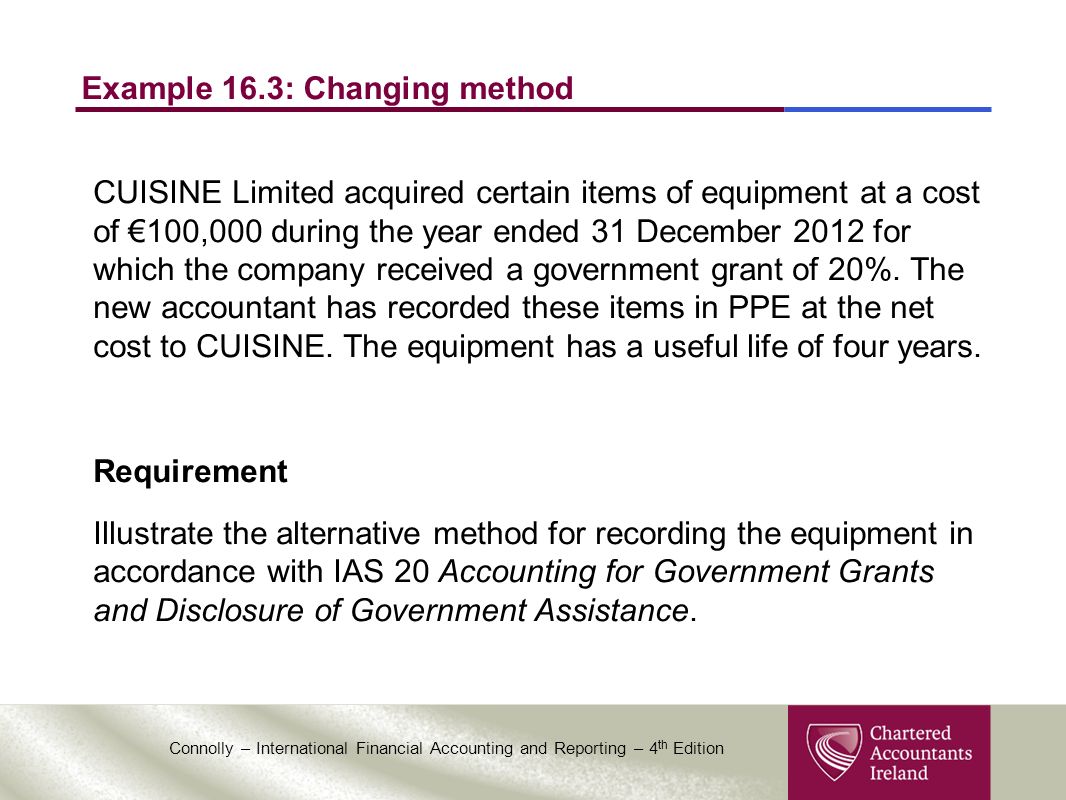 Example 16.3: Changing method

CUISINE Limited acquired certain items of equipment at a cost of €100,000 during the year ended 31 December 2012 for which the company received a government grant of 20%. The new accountant has recorded these items in PPE at the net cost to CUISINE. The equipment has a useful life of four years.

Requirement

Illustrate the alternative method for recording the equipment in accordance with IAS 20 Accounting for Government Grants and Disclosure of Government Assistance.

Connolly – International Financial Accounting and Reporting – 4$^{th}$ Edition

Chartered Accountants Ireland